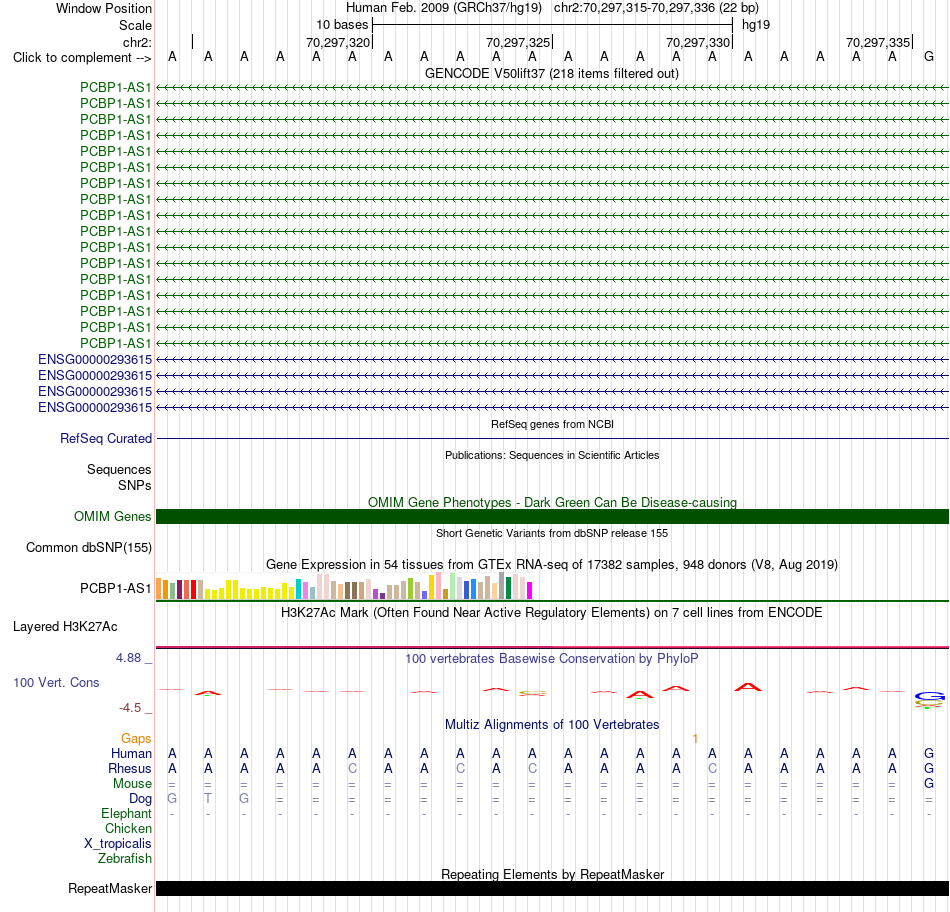 Window Position Human Feb. 2009 (GRCh37/hg19) chr2:70,297,315-70,297,336 (22 bp)
Scale 10 bases hg19
chr2: 70,297,320 70,297,325 70,297,330 70,297,335
Click to complement --> A A A A A A A A A A A A A A A A A A A A A G
GENCODE V50lift37 (218 items filtered out)
PCBP1-AS1
PCBP1-AS1
PCBP1-AS1
PCBP1-AS1
PCBP1-AS1
PCBP1-AS1
PCBP1-AS1
PCBP1-AS1
PCBP1-AS1
PCBP1-AS1
PCBP1-AS1
PCBP1-AS1
PCBP1-AS1
PCBP1-AS1
PCBP1-AS1
PCBP1-AS1
PCBP1-AS1
ENSG00000293615
ENSG00000293615
ENSG00000293615
ENSG00000293615
RefSeq genes from NCBI
RefSeq Curated
Publications: Sequences in Scientific Articles
Sequences
SNPs
OMIM Gene Phenotypes - Dark Green Can Be Disease-causing
OMIM Genes
Short Genetic Variants from dbSNP release 155
Common dbSNP(155)
Gene Expression in 54 tissues from GTEx RNA-seq of 17382 samples, 948 donors (V8, Aug 2019)
PCBP1-AS1
H3K27Ac Mark (Often Found Near Active Regulatory Elements) on 7 cell lines from ENCODE
Layered H3K27Ac
4.88 _ 100 vertebrates Basewise Conservation by PhyloP
100 Vert. Cons
-4.5 _
Multiz Alignments of 100 Vertebrates
Gaps 1
Human A A A A A A A A A A A A A A A A A A A A A G
Rhesus A A A A A C A A C A C A A A A C A A A A A G
Mouse = = = = = = = = = = = = = = = = = = = = = G
Dog G T G = = = = = = = = = = = = = = = = = = =
Elephant - - - - - - - - - - - - - - - - - - - - - -
Chicken
X_tropicalis
Zebrafish
Repeating Elements by RepeatMasker
RepeatMasker